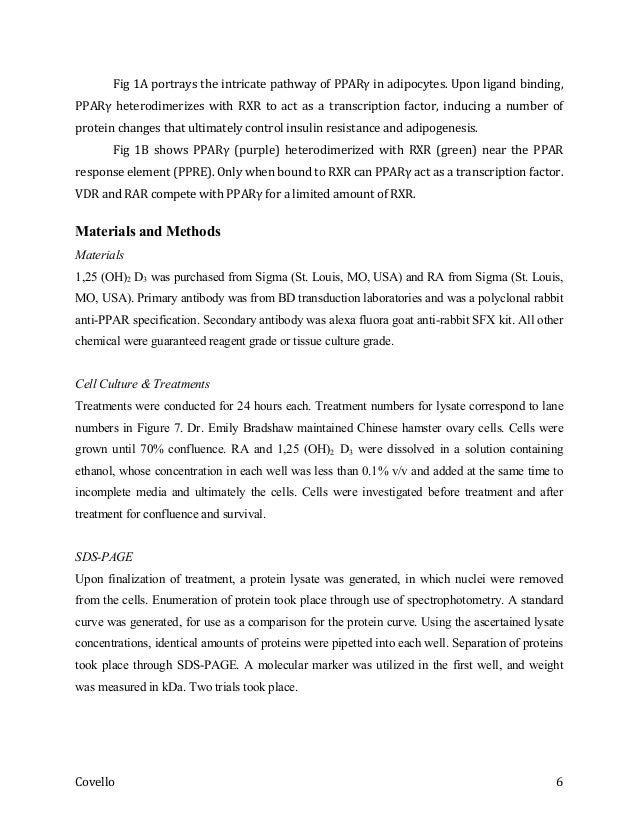 Fig 1A portrays the intricate pathway of PPARγ in adipocytes. Upon ligand binding, PPARγ heterodimerizes with RXR to act as a transcription factor, inducing a number of protein changes that ultimately control insulin resistance and adipogenesis.

Fig 1B shows PPARγ (purple) heterodimerized with RXR (green) near the PPAR response element (PPRE). Only when bound to RXR can PPARγ act as a transcription factor. VDR and RAR compete with PPARγ for a limited amount of RXR.

Materials and Methods

Materials

1,25 $(OH)_2$ $D_3$ was purchased from Sigma (St. Louis, MO, USA) and RA from Sigma (St. Louis, MO, USA). Primary antibody was from BD transduction laboratories and was a polyclonal rabbit anti-PPAR specification. Secondary antibody was alexa fluora goat anti-rabbit SFX kit. All other chemical were guaranteed reagent grade or tissue culture grade.

Cell Culture & Treatments

Treatments were conducted for 24 hours each. Treatment numbers for lysate correspond to lane numbers in Figure 7. Dr. Emily Bradshaw maintained Chinese hamster ovary cells. Cells were grown until 70% confluence. RA and 1,25 $(OH)_2$ $D_3$ were dissolved in a solution containing ethanol, whose concentration in each well was less than 0.1% v/v and added at the same time to incomplete media and ultimately the cells. Cells were investigated before treatment and after treatment for confluence and survival.

SDS-PAGE

Upon finalization of treatment, a protein lysate was generated, in which nuclei were removed from the cells. Enumeration of protein took place through use of spectrophotometry. A standard curve was generated, for use as a comparison for the protein curve. Using the ascertained lysate concentrations, identical amounts of proteins were pipetted into each well. Separation of proteins took place through SDS-PAGE. A molecular marker was utilized in the first well, and weight was measured in kDa. Two trials took place.

Covello 6